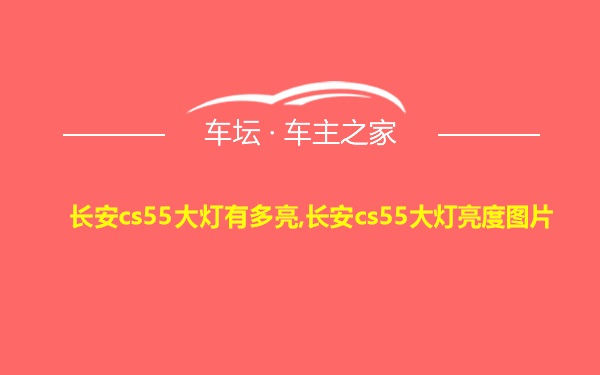 车坛 · 车主之家

长安cs55大灯有多亮,长安cs55大灯亮度图片